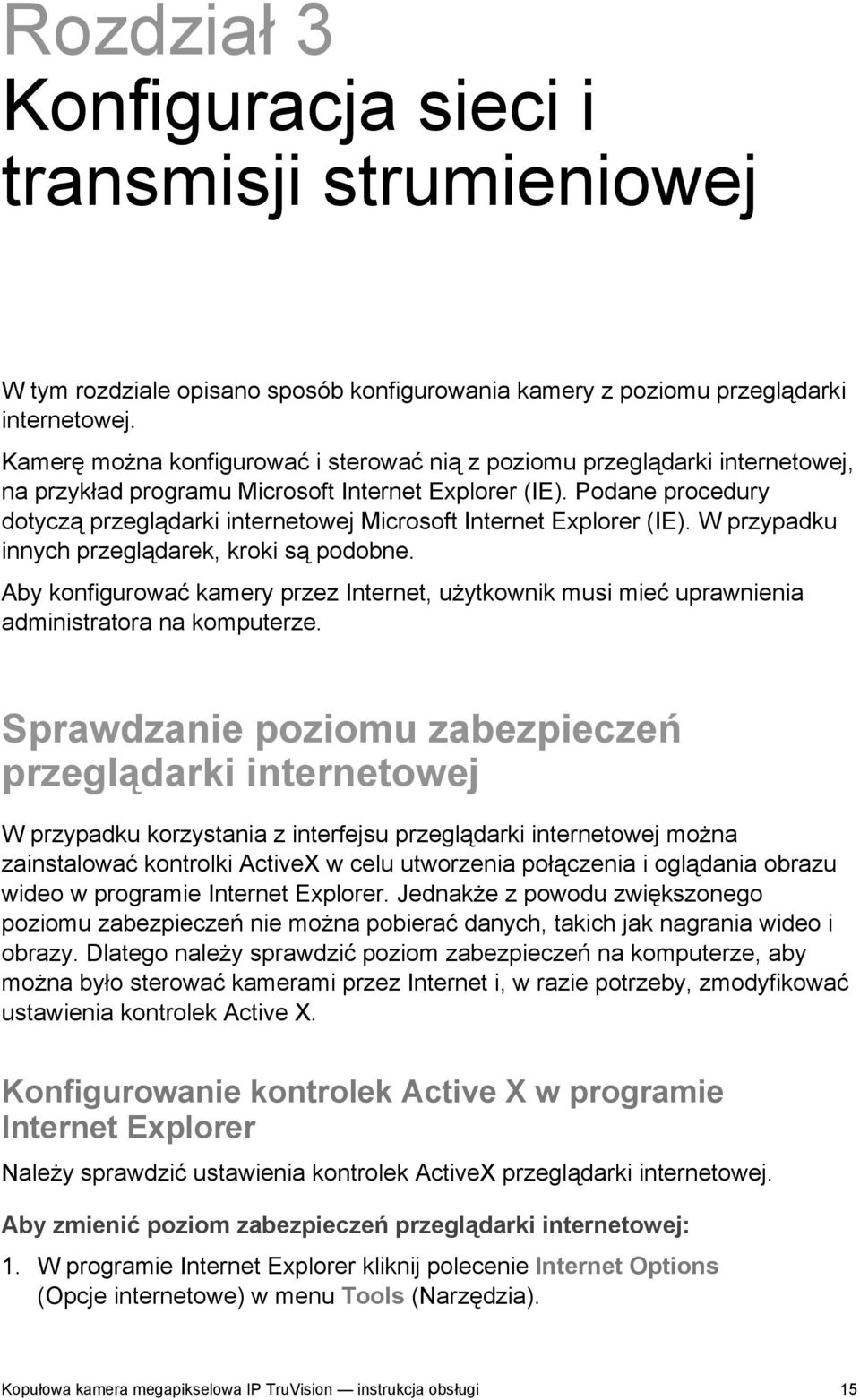 Rozdział 3
Konfiguracja sieci i transmisji strumieniowej

W tym rozdziale opisano sposób konfigurowania kamery z poziomu przeglądarki internetowej.

Kamerę można konfigurować i sterować nią z poziomu przeglądarki internetowej, na przykład programu Microsoft Internet Explorer (IE). Podane procedury dotyczą przeglądarki internetowej Microsoft Internet Explorer (IE). W przypadku innych przeglądarek, kroki są podobne.

Aby konfigurować kamery przez Internet, użytkownik musi mieć uprawnienia administratora na komputerze.

Sprawdzanie poziomu zabezpieczeń przeglądarki internetowej

W przypadku korzystania z interfejsu przeglądarki internetowej można zainstalować kontrolki ActiveX w celu utworzenia połączenia i oglądania obrazu wideo w programie Internet Explorer. Jednakże z powodu zwiększonego poziomu zabezpieczeń nie można pobierać danych, takich jak nagrania wideo i obrazy. Dlatego należy sprawdzić poziom zabezpieczeń na komputerze, aby można było sterować kamerami przez Internet i, w razie potrzeby, zmodyfikować ustawienia kontrolek Active X.

Konfigurowanie kontrolek Active X w programie Internet Explorer

Należy sprawdzić ustawienia kontrolek ActiveX przeglądarki internetowej.

Aby zmienić poziom zabezpieczeń przeglądarki internetowej:

1. W programie Internet Explorer kliknij polecenie Internet Options (Opcje internetowe) w menu Tools (Narzędzia).

Kopułowa kamera megapikselowa IP TruVision — instrukcja obsługi 15